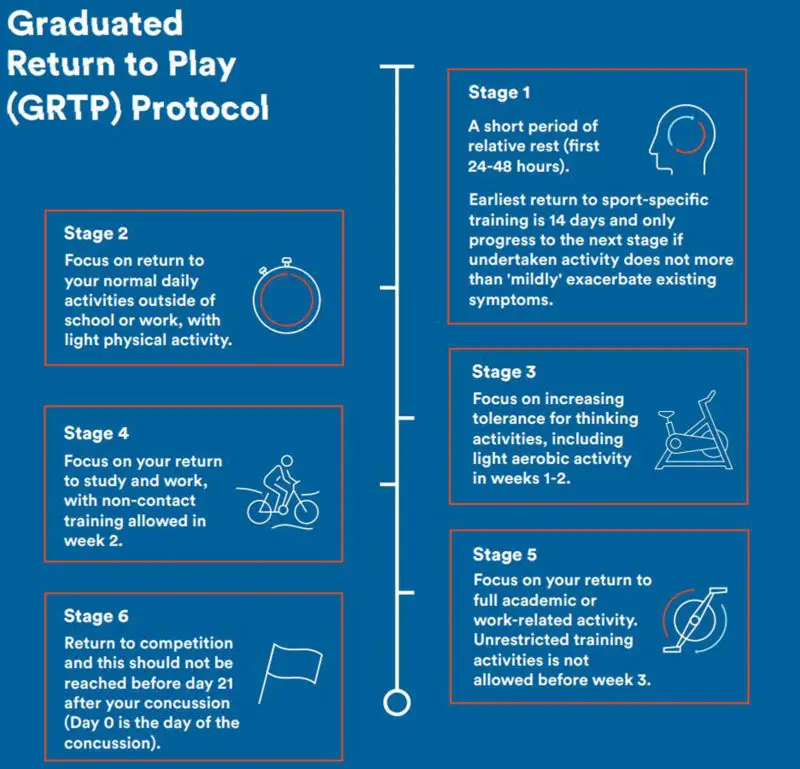 Graduated Return to Play (GRTP) Protocol

Stage 1
A short period of relative rest (first 24-48 hours).

Earliest return to sport-specific training is 14 days and only progress to the next stage if undertaken activity does not more than 'mildly' exacerbate existing symptoms.

Stage 2
Focus on return to your normal daily activities outside of school or work, with light physical activity.

Stage 3
Focus on increasing tolerance for thinking activities, including light aerobic activity in weeks 1-2.

Stage 4
Focus on your return to study and work, with non-contact training allowed in week 2.

Stage 5
Focus on your return to full academic or work-related activity. Unrestricted training activities is not allowed before week 3.

Stage 6
Return to competition and this should not be reached before day 21 after your concussion (Day 0 is the day of the concussion).